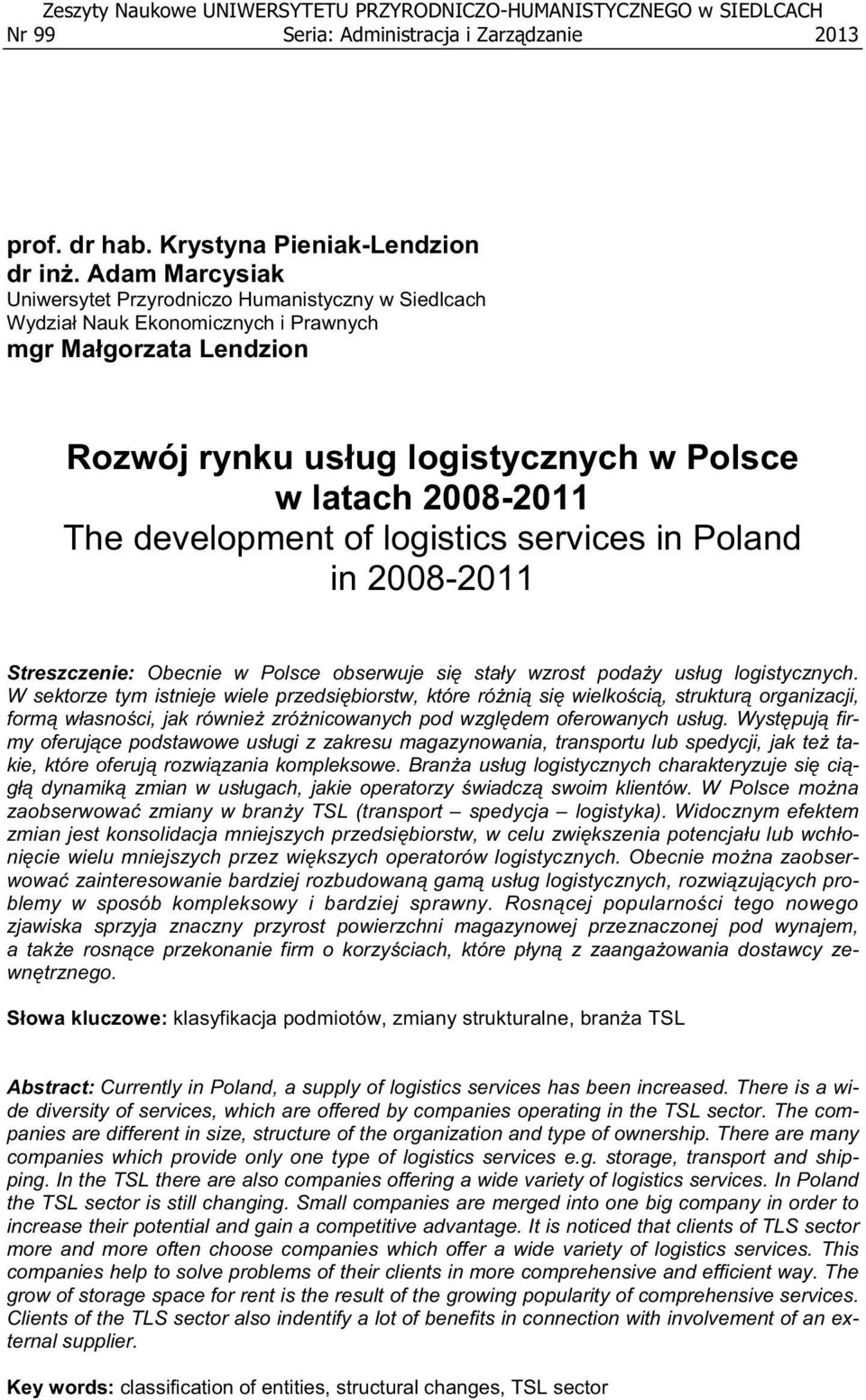 Zeszyty Naukowe UNIWERSYTETU PRZYRODNICZO-HUMANISTYCZNEGO w SIEDLCACH
Nr 99 Seria: Administracja i Zarządzanie 2013

prof. dr hab. Krystyna Pieniak-Lendzion
dr inż. Adam Marcysiak
Uniwersytet Przyrodniczo Humanistyczny w Siedlcach
Wydział Nauk Ekonomicznych i Prawnych
mgr Małgorzata Lendzion

Rozwój rynku usług logistycznych w Polsce w latach 2008-2011
The development of logistics services in Poland in 2008-2011

Streszczenie: Obecnie w Polsce obserwuje się stały wzrost podaży usług logistycznych. W sektorze tym istnieje wiele przedsiębiorstw, które różnią się wielkością, strukturą organizacji, formą własności, jak również zróżnicowanych pod względem oferowanych usług. Występują firmy oferujące podstawowe usługi z zakresu magazynowania, transportu lub spedycji, jak też takie, które oferują rozwiązania kompleksowe. Branża usług logistycznych charakteryzuje się ciągłą dynamiką zmian w usługach, jakie operatorzy świadczą swoim klientów. W Polsce można zaobserwować zmiany w branży TSL (transport – spedycja – logistyka). Widocznym efektem zmian jest konsolidacja mniejszych przedsiębiorstw, w celu zwiększenia potencjału lub wchłonięcie wielu mniejszych przez większych operatorów logistycznych. Obecnie można zaobserwować zainteresowanie bardziej rozbudowaną gamą usług logistycznych, rozwiązujących problemy w sposób kompleksowy i bardziej sprawny. Rosnącej popularności tego nowego zjawiska sprzyja znaczny przyrost powierzchni magazynowej przeznaczonej pod wynajem, a także rosnące przekonanie firm o korzyściach, które płyną z zaangażowania dostawcy zewnętrznego.

Słowa kluczowe: klasyfikacja podmiotów, zmiany strukturalne, branża TSL

Abstract: Currently in Poland, a supply of logistics services has been increased. There is a wide diversity of services, which are offered by companies operating in the TSL sector. The companies are different in size, structure of the organization and type of ownership. There are many companies which provide only one type of logistics services e.g. storage, transport and shipping. In the TSL there are also companies offering a wide variety of logistics services. In Poland the TSL sector is still changing. Small companies are merged into one big company in order to increase their potential and gain a competitive advantage. It is noticed that clients of TLS sector more and more often choose companies which offer a wide variety of logistics services. This companies help to solve problems of their clients in more comprehensive and efficient way. The grow of storage space for rent is the result of the growing popularity of comprehensive services. Clients of the TLS sector also indentify a lot of benefits in connection with involvement of an external supplier.

Key words: classification of entities, structural changes, TSL sector